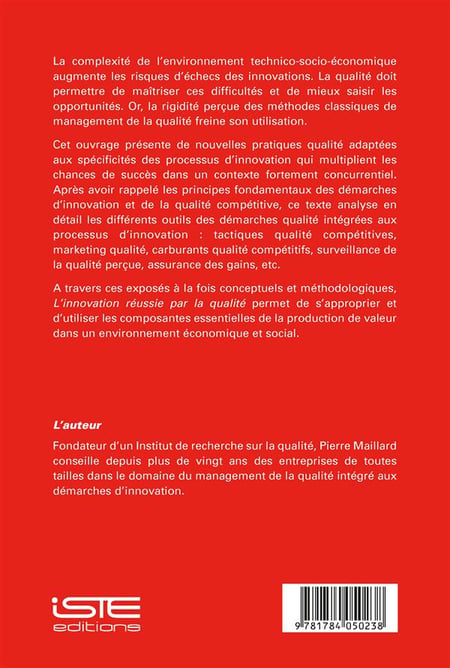 La complexité de l'environnement technico-socio-économique augmente les risques d'échecs des innovations. La qualité doit permettre de maîtriser ces difficultés et de mieux saisir les opportunités. Or, la rigidité perçue des méthodes classiques de management de la qualité freine son utilisation.

Cet ouvrage présente de nouvelles pratiques qualité adaptées aux spécificités des processus d'innovation qui multiplient les chances de succès dans un contexte fortement concurrentiel. Après avoir rappelé les principes fondamentaux des démarches d'innovation et de la qualité compétitive, ce texte analyse en détail les différents outils des démarches qualité intégrées aux processus d'innovation : tactiques qualité compétitives, marketing qualité, carburants qualité compétitifs, surveillance de la qualité perçue, assurance des gains, etc.

A travers ces exposés à la fois conceptuels et méthodologiques, L'innovation réussie par la qualité permet de s'approprier et d'utiliser les composantes essentielles de la production de valeur dans un environnement économique et social.

L'auteur

Fondateur d'un Institut de recherche sur la qualité, Pierre Maillard conseille depuis plus de vingt ans des entreprises de toutes tailles dans le domaine du management de la qualité intégré aux démarches d'innovation.

iSTE
editions

9 781784 050238